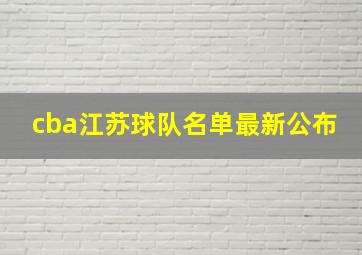 cba江苏球队名单最新公布